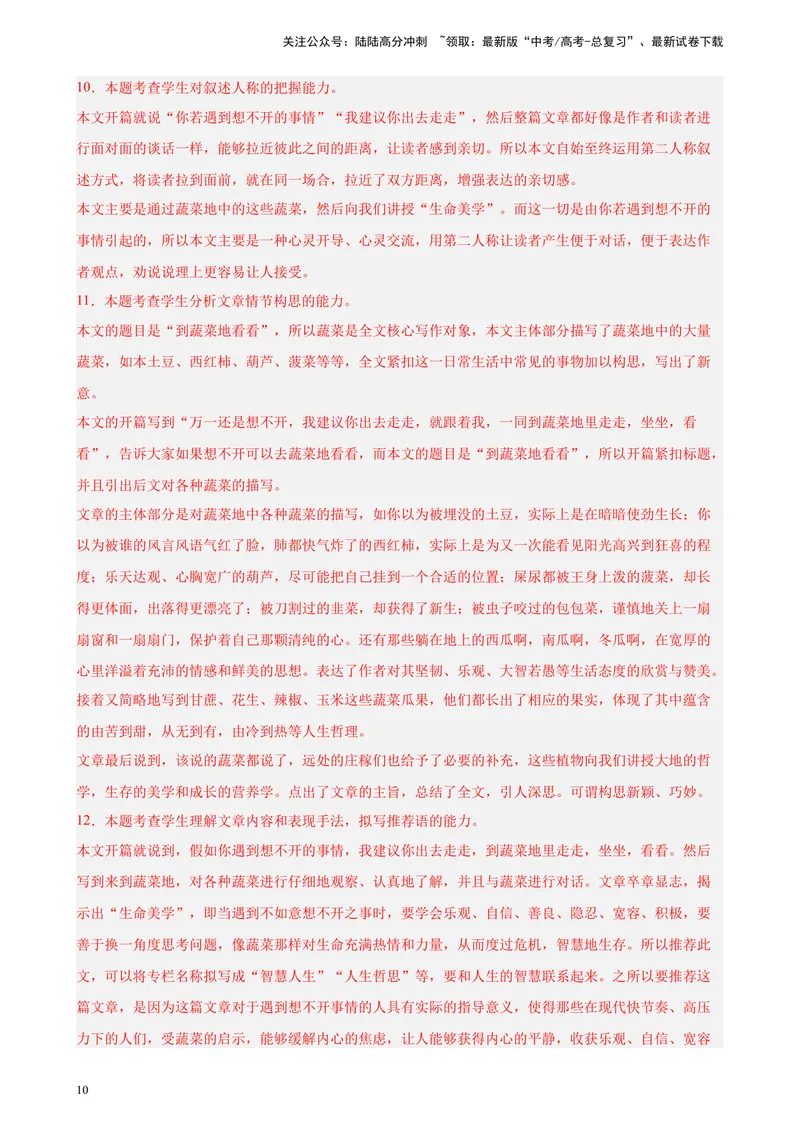 关注公众号：陆陆高分冲刺 ~领取：最新版“中考/高考-总复习”、最新试卷下载

10．本题考查学生对叙述人称的把握能力。

本文开篇就说“你若遇到想不开的事情”“我建议你出去走走”，然后整篇文章都好像是作者和读者进行面对面的谈话一样，能够拉近彼此之间的距离，让读者感到亲切。所以本文自始至终运用第二人称叙述方式，将读者拉到面前，就在同一场合，拉近了双方距离，增强表达的亲切感。

本文主要是通过蔬菜地中的这些蔬菜，然后向我们讲授“生命美学”。而这一切是由你若遇到想不开的事情引起的，所以本文主要是一种心灵开导、心灵交流，用第二人称让读者产生便于对话，便于表达作者观点，劝说说理上更容易让人接受。

11．本题考查学生分析文章情节构思的能力。

本文的题目是“到蔬菜地看看”，所以蔬菜是全文核心写作对象，本文主体部分描写了蔬菜地中的大量蔬菜，如本土豆、西红柿、葫芦、菠菜等等，全文紧扣这一日常生活中常见的事物加以构思，写出了新意。

本文的开篇写到“万一还是想不开，我建议你出去走走，就跟着我，一同到蔬菜地里走走，坐坐，看看”，告诉大家如果想不开可以去蔬菜地看看，而本文的题目是“到蔬菜地看看”，所以开篇紧扣标题，并且引出后文对各种蔬菜的描写。

文章的主体部分是对蔬菜地中各种蔬菜的描写，如你以为被埋没的土豆，实际上是在暗暗使劲生长；你以为被谁的风言风语气红了脸，肺都快气炸了的西红柿，实际上是为又一次能看见阳光高兴到狂喜的程度；乐天达观、心胸宽广的葫芦，尽可能把自己挂到一个合适的位置；屎尿都被王身上泼的菠菜，却长得更体面，出落得更漂亮了；被刀割过的韭菜，却获得了新生；被虫子咬过的包包菜，谨慎地关上一扇扇窗和一扇扇门，保护着自己那颗清纯的心。还有那些躺在地上的西瓜啊，南瓜啊，冬瓜啊，在宽厚的心里洋溢着充沛的情感和鲜美的思想。表达了作者对其坚韧、乐观、大智若愚等生活态度的欣赏与赞美。接着又简略地写到甘蔗、花生、辣椒、玉米这些蔬菜瓜果，他们都长出了相应的果实，体现了其中蕴含的由苦到甜，从无到有，由冷到热等人生哲理。

文章最后说到，该说的蔬菜都说了，远处的庄稼们也给予了必要的补充，这些植物向我们讲授大地的哲学，生存的美学和成长的营养学。点出了文章的主旨，总结了全文，引人深思。可谓构思新颖、巧妙。

12．本题考查学生理解文章内容和表现手法，拟写推荐语的能力。

本文开篇就说到，假如你遇到想不开的事情，我建议你出去走走，到蔬菜地里走走，坐坐，看看。然后写到来到蔬菜地，对各种蔬菜进行仔细地观察、认真地了解，并且与蔬菜进行对话。文章卒章显志，揭示出“生命美学”，即当遇到不如意想不开之事时，要学会乐观、自信、善良、隐忍、宽容、积极，要善于换一角度思考问题，像蔬菜那样对生命充满热情和力量，从而度过危机，智慧地生存。所以推荐此文，可以将专栏名称拟写成“智慧人生”“人生哲思”等，要和人生的智慧联系起来。之所以要推荐这篇文章，是因为这篇文章对于遇到想不开事情的人具有实际的指导意义，使得那些在现代快节奏、高压力下的人们，受蔬菜的启示，能够缓解内心的焦虑，让人能够获得内心的平静，收获乐观、自信、宽容

10